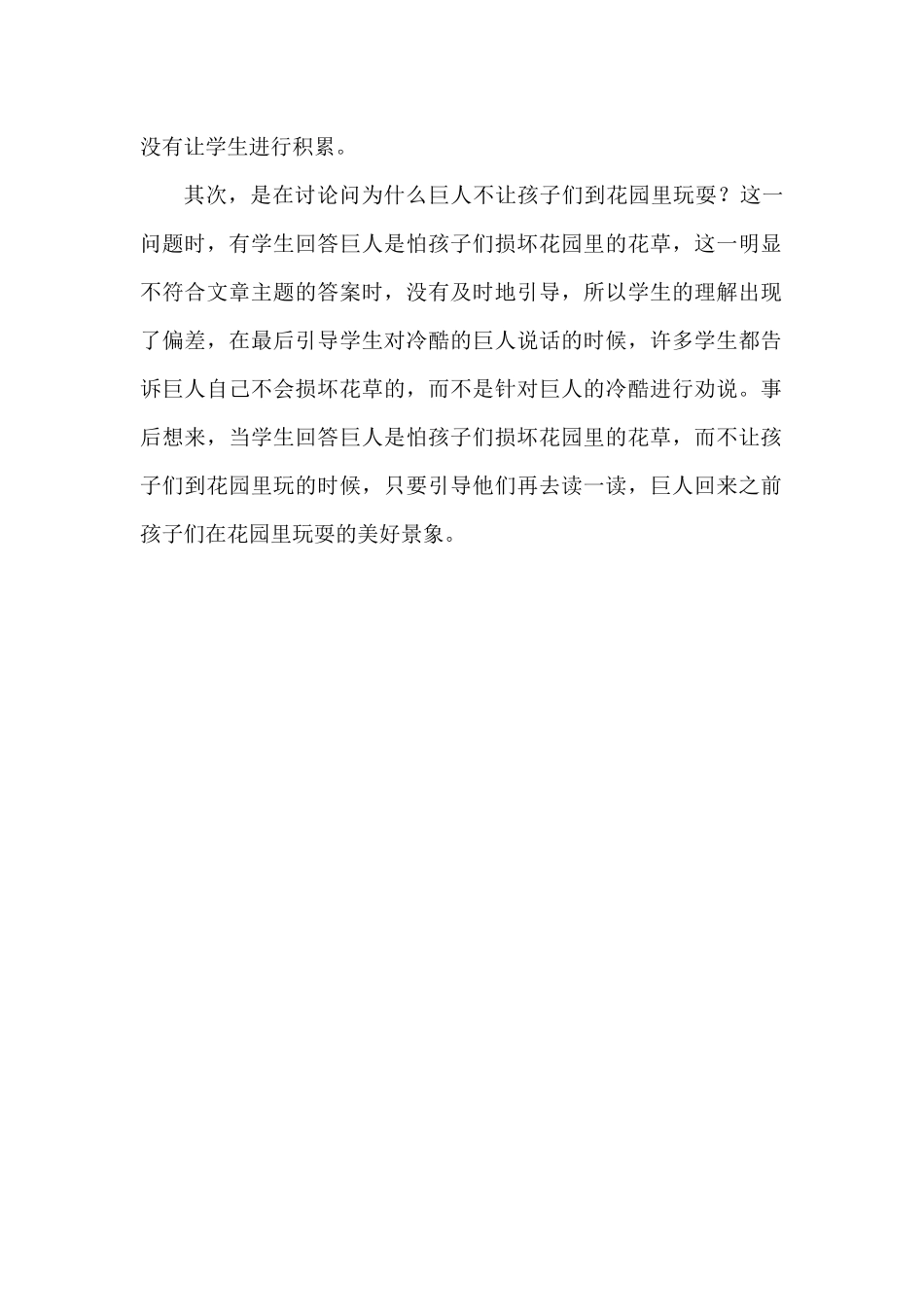 没有让学生进行积累。

其次，是在讨论问为什么巨人不让孩子们到花园里玩耍？这一问题时，有学生回答巨人是怕孩子们损坏花园里的花草，这一明显不符合文章主题的答案时，没有及时地引导，所以学生的理解出现了偏差，在最后引导学生对冷酷的巨人说话的时候，许多学生都告诉巨人自己不会损坏花草的，而不是针对巨人的冷酷进行劝说。事后想来，当学生回答巨人是怕孩子们损坏花园里的花草，而不让孩子们到花园里玩的时候，只要引导他们再去读一读，巨人回来之前孩子们在花园里玩耍的美好景象。